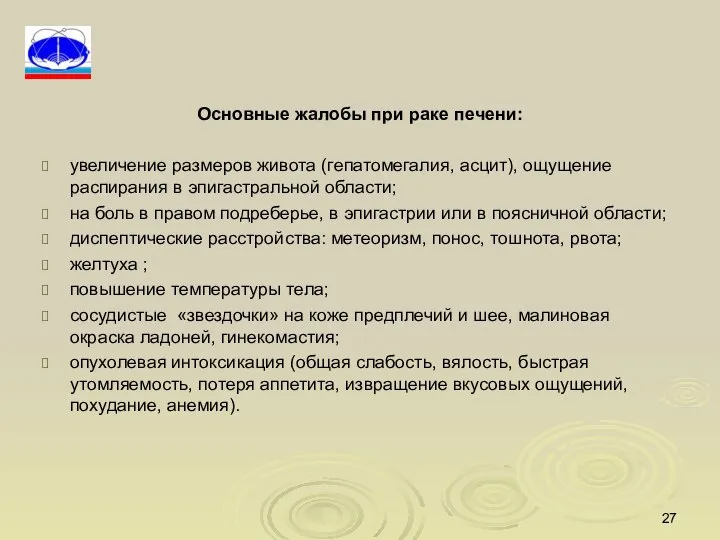 Основные жалобы при раке печени:

увеличение размеров живота (гепатомегалия, асцит), ощущение распирания в эпигастральной области;

на боль в правом подреберье, в эпигастрии или в поясничной области;

диспептические расстройства: метеоризм, понос, тошнота, рвота;

желтуха ;

повышение температуры тела;

сосудистые «звездочки» на коже предплечий и шее, малиновая окраска ладоней, гинекомастия;

опухолевая интоксикация (общая слабость, вялость, быстрая утомляемость, потеря аппетита, извращение вкусовых ощущений, похудание, анемия).

27